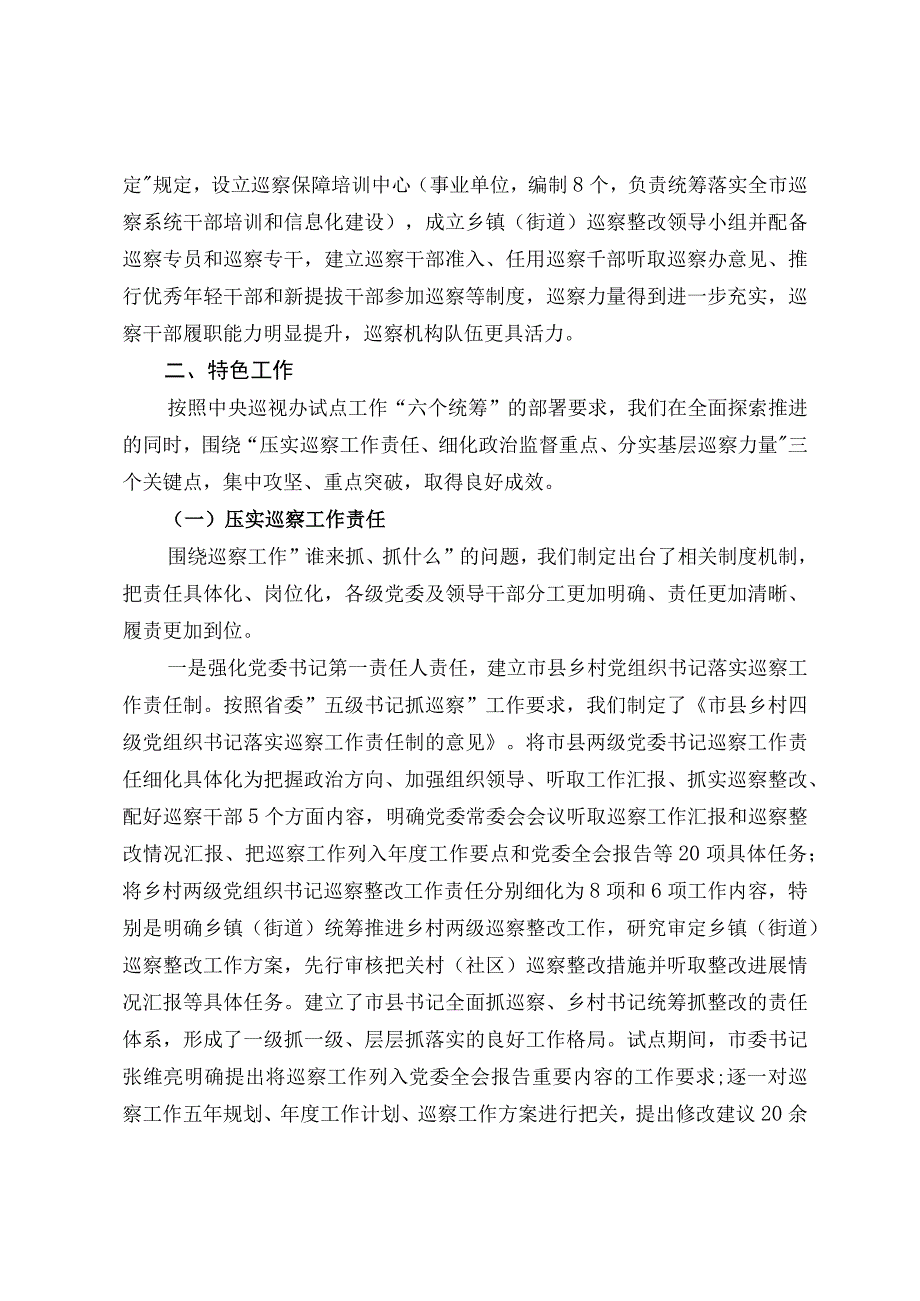 定"规定，设立巡察保障培训中心（事业单位，编制8个，负责统筹落实全市巡察系统干部培训和信息化建设），成立乡镇（街道）巡察整改领导小组并配备巡察专员和巡察专干，建立巡察干部准入、任用巡察千部听取巡察办意见、推行优秀年轻干部和新提拔干部参加巡察等制度，巡察力量得到进一步充实，巡察干部履职能力明显提升，巡察机构队伍更具活力。

二、特色工作

按照中央巡视办试点工作“六个统筹”的部署要求，我们在全面探索推进的同时，围绕“压实巡察工作责任、细化政治监督重点、分实基层巡察力量"三个关键点，集中攻坚、重点突破，取得良好成效。

（一）压实巡察工作责任

围绕巡察工作”谁来抓、抓什么”的问题，我们制定出台了相关制度机制，把责任具体化、岗位化，各级党委及领导干部分工更加明确、责任更加清晰、履责更加到位。

一是强化党委书记第一责任人责任，建立市县乡村党组织书记落实巡察工作责任制。按照省委”五级书记抓巡察”工作要求，我们制定了《市县乡村四级党组织书记落实巡察工作责任制的意见》。将市县两级党委书记巡察工作责任细化具体化为把握政治方向、加强组织领导、听取工作汇报、抓实巡察整改、配好巡察干部5个方面内容，明确党委常委会会议听取巡察工作汇报和巡察整改情况汇报、把巡察工作列入年度工作要点和党委全会报告等20项具体任务；将乡村两级党组织书记巡察整改工作责任分别细化为8项和6项工作内容，特别是明确乡镇（街道）统筹推进乡村两级巡察整改工作，研究审定乡镇（街道）巡察整改工作方案，先行审核把关村（社区）巡察整改措施并听取整改进展情况汇报等具体任务。建立了市县书记全面抓巡察、乡村书记统筹抓整改的责任体系，形成了一级抓一级、层层抓落实的良好工作格局。试点期间，市委书记张维亮明确提出将巡察工作列入党委全会报告重要内容的工作要求;逐一对巡察工作五年规划、年度工作计划、巡察工作方案进行把关，提出修改建议20余